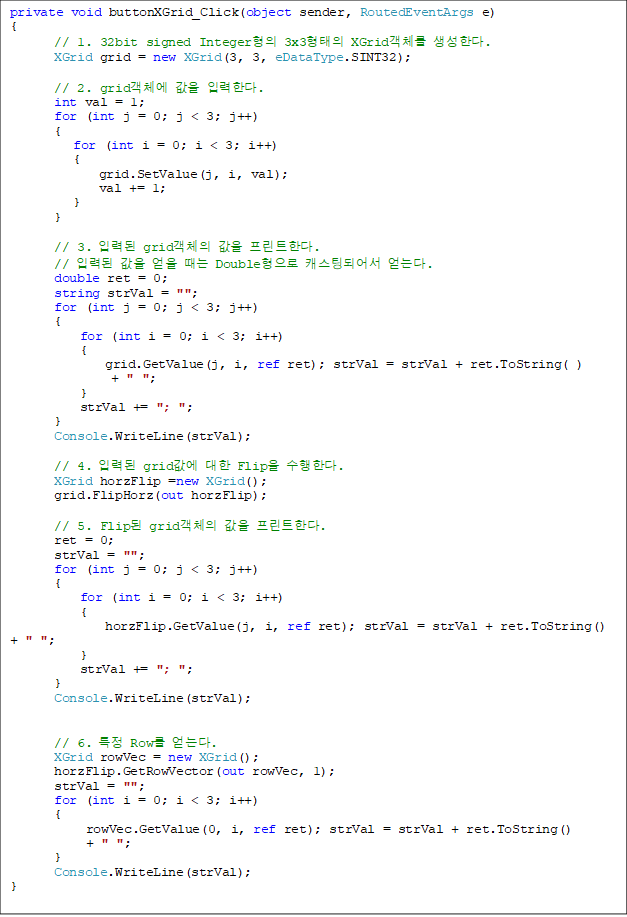 private void buttonXGrid_Click(object sender, RoutedEventArgs e)
{
// 1. 32bit signed Integer형의 3x3형태의 XGrid객체를 생성한다.
XGrid grid = new XGrid(3, 3, eDataType.SINT32);

// 2. grid객체에 값을 입력한다.
int val = 1;
for (int j = 0; j < 3; j++)
{
for (int i = 0; i < 3; i++)
{
grid.SetValue(j, i, val);
val += 1;
}
}

// 3. 입력된 grid객체의 값을 프린트한다.
// 입력된 값을 얻을 때는 Double형으로 캐스팅되어서 얻는다.
double ret = 0;
string strVal = "";
for (int j = 0; j < 3; j++)
{
for (int i = 0; i < 3; i++)
{
grid.GetValue(j, i, ref ret); strVal = strVal + ret.ToString( ) + " ";
}
strVal += "; ";
}
Console.WriteLine(strVal);

// 4. 입력된 grid값에 대한 Flip을 수행한다.
XGrid horzFlip =new XGrid();
grid.FlipHorz(out horzFlip);

// 5. Flip된 grid객체의 값을 프린트한다.
ret = 0;
strVal = "";
for (int j = 0; j < 3; j++)
{
for (int i = 0; i < 3; i++)
{
horzFlip.GetValue(j, i, ref ret); strVal = strVal + ret.ToString() + " ";
}
strVal += "; ";
}
Console.WriteLine(strVal);

// 6. 특정 Row를 얻는다.
XGrid rowVec = new XGrid();
horzFlip.GetRowVector(out rowVec, 1);
strVal = "";
for (int i = 0; i < 3; i++)
{
rowVec.GetValue(0, i, ref ret); strVal = strVal + ret.ToString() + " ";
}
Console.WriteLine(strVal);
}